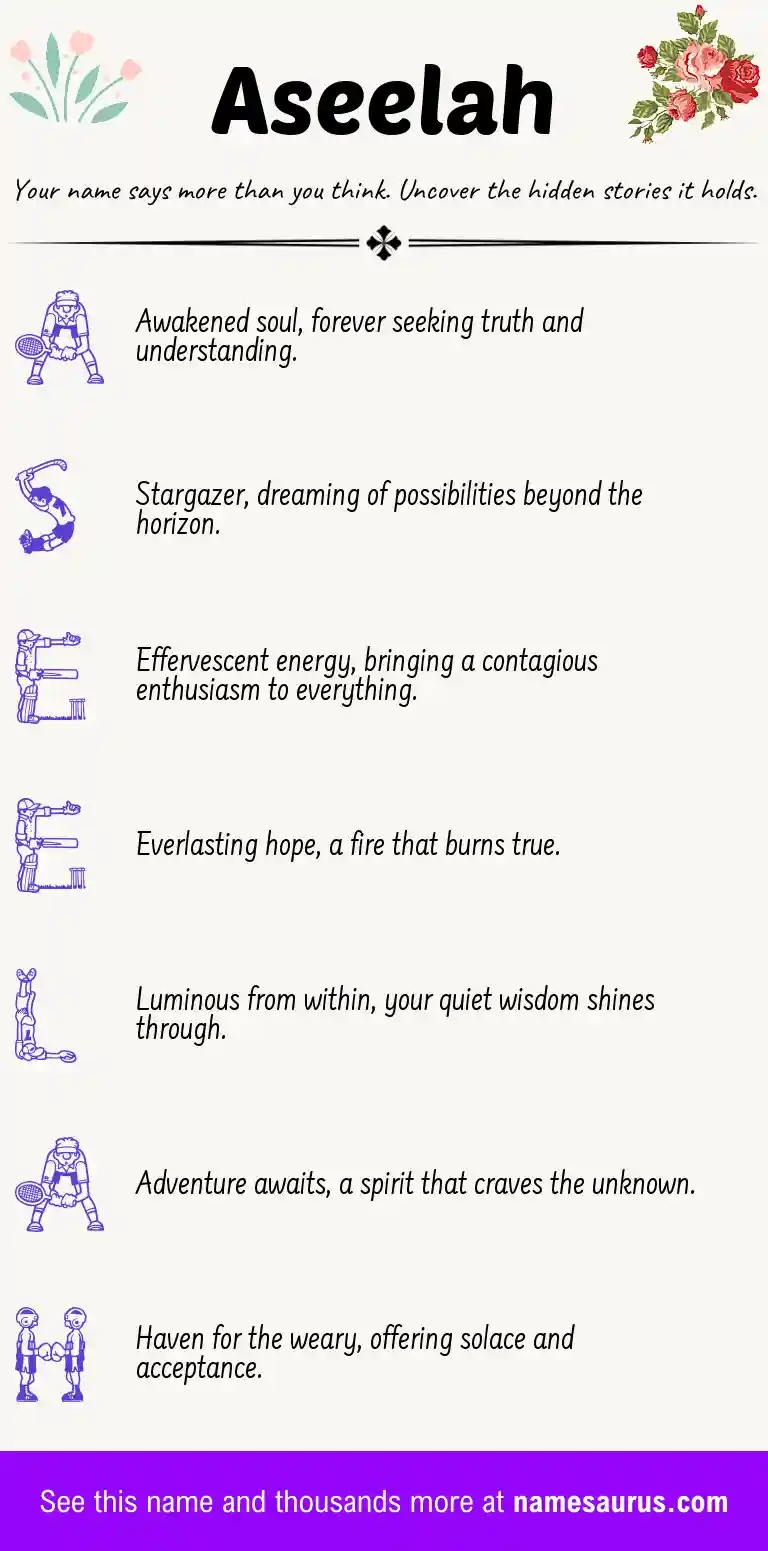 Aseelah

Your name says more than you think. Uncover the hidden stories it holds.

Awakened soul, forever seeking truth and understanding.

Stargazer, dreaming of possibilities beyond the horizon.

Effervescent energy, bringing a contagious enthusiasm to everything.

Everlasting hope, a fire that burns true.

Luminous from within, your quiet wisdom shines through.

Adventure awaits, a spirit that craves the unknown.

Haven for the weary, offering solace and acceptance.

See this name and thousands more at namesaurus.com